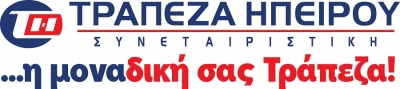 ΤΡΑΠΕΖΑ ΗΠΕΙΡΟΥ
ΣΥΝΕΤΑΙΡΙΣΤΙΚΗ
...η μοναδική σας Τράπεζα!